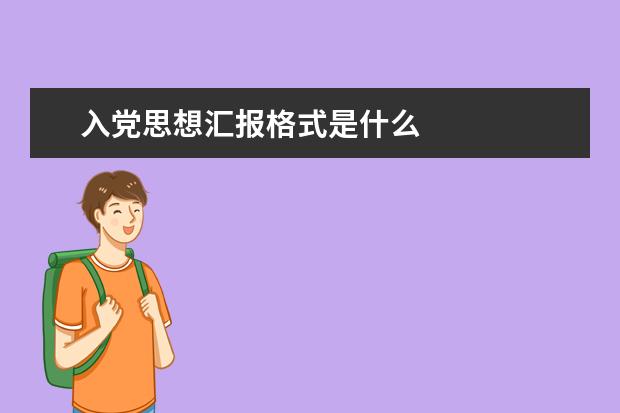 入党思想汇报格式是什么